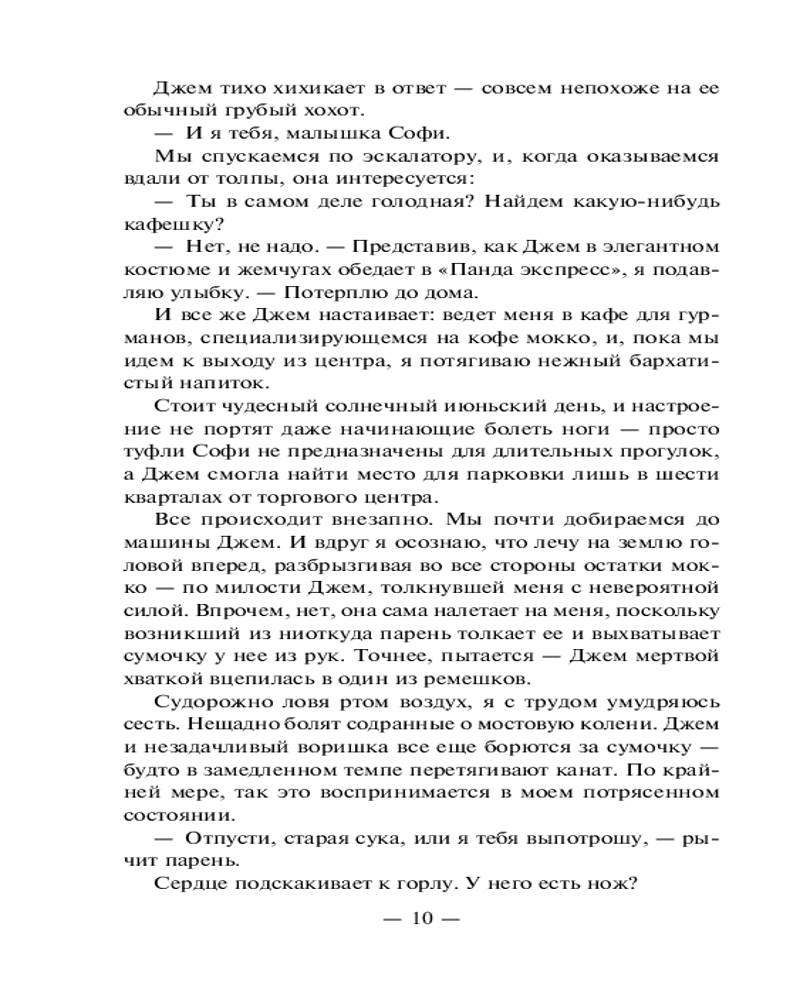 Джем тихо хихикает в ответ — совсем непохоже на ее обычный грубый хохот.

— И я тебя, малышка Софи.

Мы спускаемся по эскалатору, и, когда оказываемся вдали от толпы, она интересуется:

— Ты в самом деле голодная? Найдем какую-нибудь кафешку?

— Нет, не надо. — Представив, как Джем в элегантном костюме и жемчугах обедает в «Панда экспресс», я подавляю улыбку. — Потерплю до дома.

И все же Джем настаивает: ведет меня в кафе для гурманов, специализирующемся на кофе мокко, и, пока мы идем к выходу из центра, я потягиваю нежный бархатистый напиток.

Стоит чудесный солнечный июньский день, и настроение не портят даже начинающие болеть ноги — просто туфли Софи не предназначены для длительных прогулок, а Джем смогла найти место для парковки лишь в шести кварталах от торгового центра.

Все происходит внезапно. Мы почти добираемся до машины Джем. И вдруг я осознаю, что лечу на землю головой вперед, разбрызгивая во все стороны остатки мокко — по милости Джем, толкнувшей меня с невероятной силой. Впрочем, нет, она сама налетает на меня, поскольку возникший из ниоткуда парень толкает ее и выхватывает сумочку у нее из рук. Точнее, пытается — Джем мертвой хваткой вцепилась в один из ремешков.

Судорожно ловя ртом воздух, я с трудом умудряюсь сесть. Нещадно болят содранные о мостовую колени. Джем и незадачливый воришка все еще борются за сумочку — будто в замедленном темпе перетягивают канат. По крайней мере, так это воспринимается в моем потрясенном состоянии.

— Отпусти, старая сука, или я тебя выпотрошу, — рычит парень.

Сердце подскакивает к горлу. У него есть нож?

— 10 —